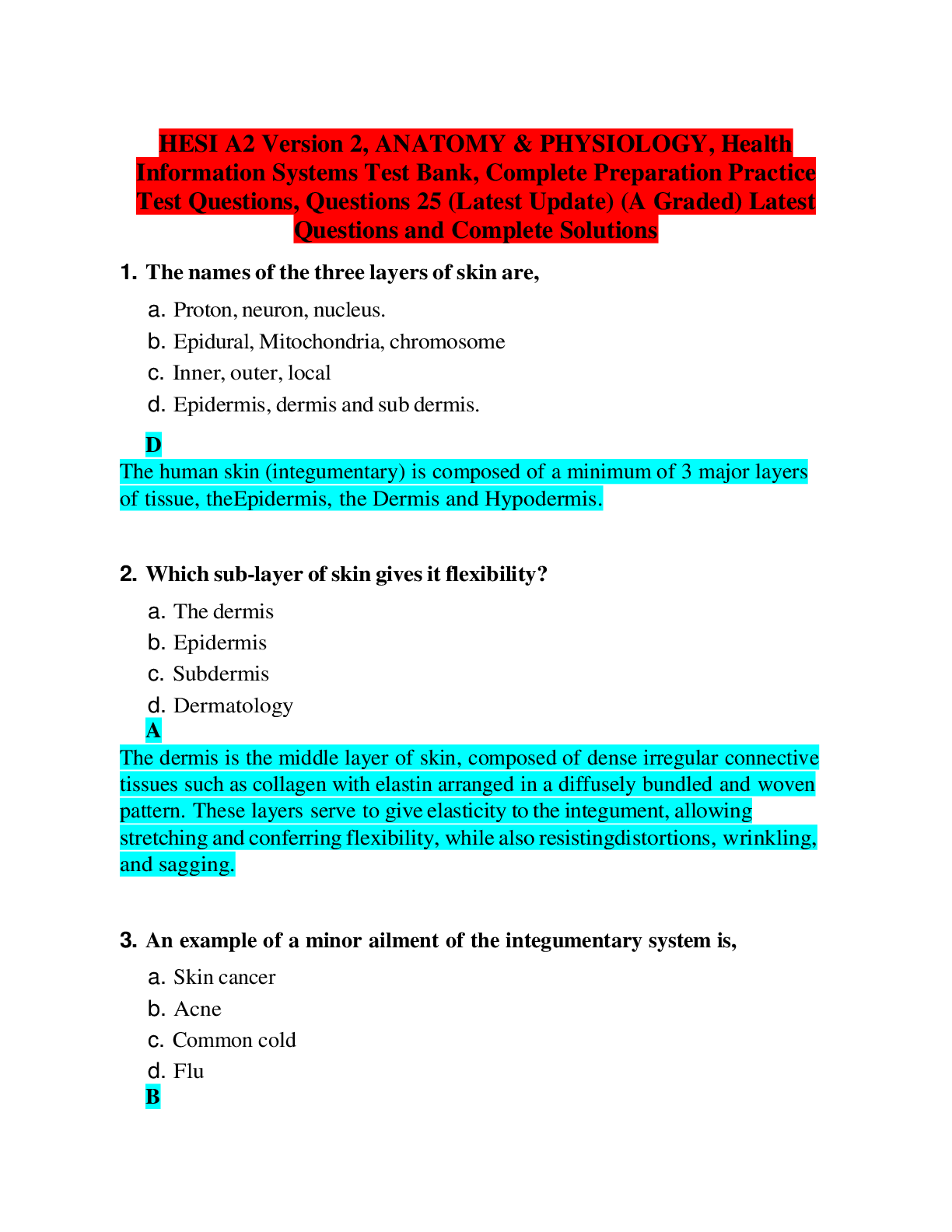 HESI A2 Version 2, ANATOMY & PHYSIOLOGY, Health Information Systems Test Bank, Complete Preparation Practice Test Questions, Questions 25 (Latest Update) (A Graded) Latest Questions and Complete Solutions

1. The names of the three layers of skin are,

a. Proton, neuron, nucleus.
b. Epidural, Mitochondria, chromosome
c. Inner, outer, local
d. Epidermis, dermis and sub dermis.

D
The human skin (integumentary) is composed of a minimum of 3 major layers of tissue, theEpidermis, the Dermis and Hypodermis.

2. Which sub-layer of skin gives it flexibility?

a. The dermis
b. Epidermis
c. Subdermis
d. Dermatology

A
The dermis is the middle layer of skin, composed of dense irregular connective tissues such as collagen with elastin arranged in a diffusely bundled and woven pattern. These layers serve to give elasticity to the integument, allowing stretching and conferring flexibility, while also resistingdistortions, wrinkling, and sagging.

3. An example of a minor ailment of the integumentary system is,

a. Skin cancer
b. Acne
c. Common cold
d. Flu

B